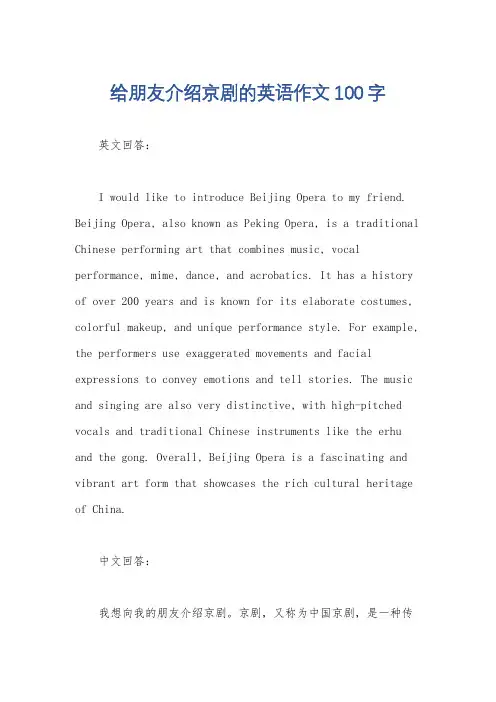 给朋友介绍京剧的英语作文100字

英文回答：

I would like to introduce Beijing Opera to my friend. Beijing Opera, also known as Peking Opera, is a traditional Chinese performing art that combines music, vocal performance, mime, dance, and acrobatics. It has a history of over 200 years and is known for its elaborate costumes, colorful makeup, and unique performance style. For example, the performers use exaggerated movements and facial expressions to convey emotions and tell stories. The music and singing are also very distinctive, with high-pitched vocals and traditional Chinese instruments like the erhu and the gong. Overall, Beijing Opera is a fascinating and vibrant art form that showcases the rich cultural heritage of China.

中文回答：

我想向我的朋友介绍京剧。京剧，又称为中国京剧，是一种传